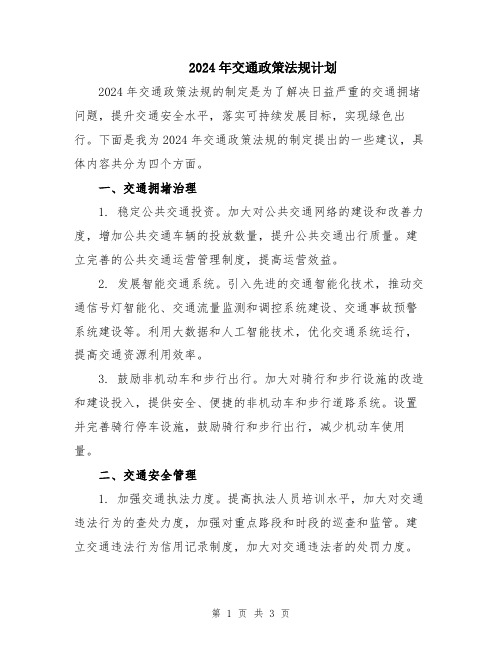 2024年交通政策法规计划

2024年交通政策法规的制定是为了解决日益严重的交通拥堵问题，提升交通安全水平，落实可持续发展目标，实现绿色出行。下面是我为2024年交通政策法规的制定提出的一些建议，具体内容共分为四个方面。

一、交通拥堵治理

1. 稳定公共交通投资。加大对公共交通网络的建设和改善力度，增加公共交通车辆的投放数量，提升公共交通出行质量。建立完善的公共交通运营管理制度，提高运营效益。

2. 发展智能交通系统。引入先进的交通智能化技术，推动交通信号灯智能化、交通流量监测和调控系统建设、交通事故预警系统建设等。利用大数据和人工智能技术，优化交通系统运行，提高交通资源利用效率。

3. 鼓励非机动车和步行出行。加大对骑行和步行设施的改造和建设投入，提供安全、便捷的非机动车和步行道路系统。设置并完善骑行停车设施，鼓励骑行和步行出行，减少机动车使用量。

二、交通安全管理

1. 加强交通执法力度。提高执法人员培训水平，加大对交通违法行为的查处力度，加强对重点路段和时段的巡查和监管。建立交通违法行为信用记录制度，加大对交通违法者的处罚力度。

第 1 页 共 3 页